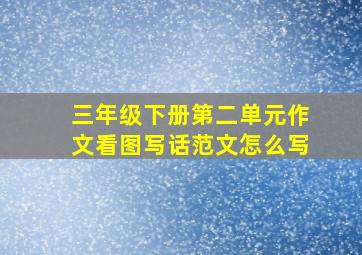 三年级下册第二单元作文看图写话范文怎么写